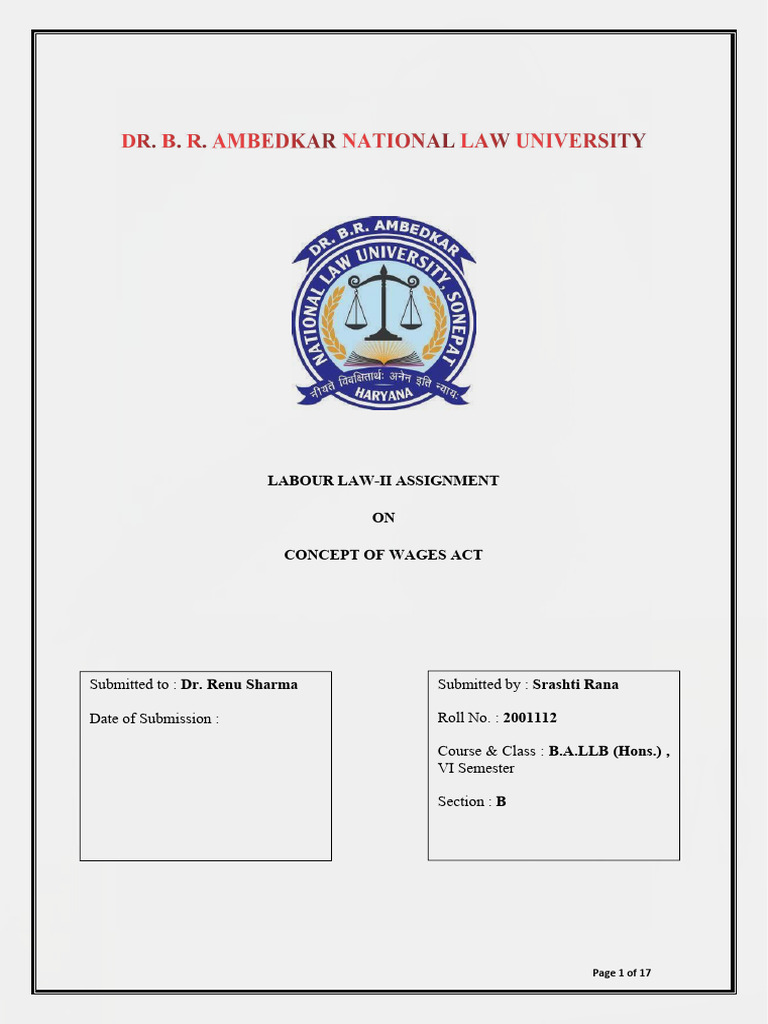 DR. B. R. AMBEDKAR NATIONAL LAW UNIVERSITY

DR. B.R. AMBEDKAR
NATIONAL LAW UNIVERSITY, SONEPAT
नीयते विवक्षितार्थः अनेन इति न्यायः
HARYANA

LABOUR LAW-II ASSIGNMENT

ON

CONCEPT OF WAGES ACT

Submitted to : Dr. Renu Sharma

Date of Submission :

Submitted by : Srashti Rana

Roll No. : 2001112

Course & Class : B.A.LLB (Hons.) , VI Semester

Section : B

Page 1 of 17